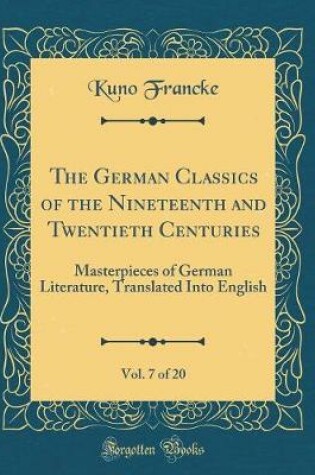 Kuno Francke

The German Classics of the Nineteenth and Twentieth Centuries

Masterpieces of German Literature, Translated Into English

Vol. 7 of 20

Forgotten Books